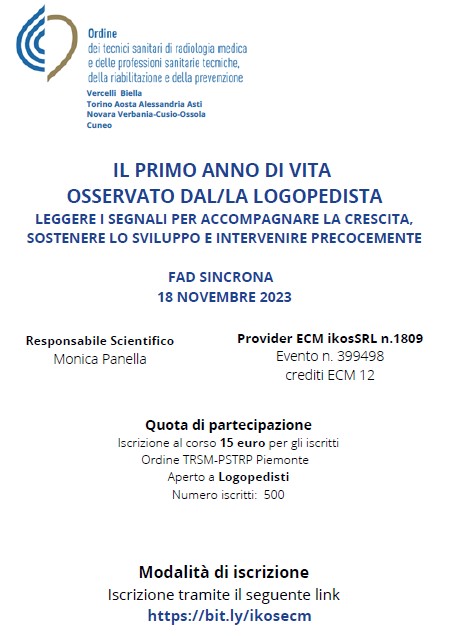 Ordine
dei tecnici sanitari di radiologia medica
e delle professioni sanitarie tecniche,
della riabilitazione e della prevenzione
Vercelli Biella
Torino Aosta Alessandria Asti
Novara Verbania-Cusio-Ossola
Cuneo

IL PRIMO ANNO DI VITA
OSSERVATO DAL/LA LOGOPEDISTA
LEGGERE I SEGNALI PER ACCOMPAGNARE LA CRESCITA,
SOSTENERE LO SVILUPPO E INTERVENIRE PRECOCEMENTE

FAD SINCRONA
18 NOVEMBRE 2023

Responsabile Scientifico
Monica Panella

Provider ECM ikosSRL n.1809
Evento n. 399498
crediti ECM 12

Quota di partecipazione
Iscrizione al corso 15 euro per gli iscritti
Ordine TRSM-PSTRP Piemonte
Aperto a Logopedisti
Numero iscritti: 500

Modalità di iscrizione
Iscrizione tramite il seguente link
https://bit.ly/ikosecm